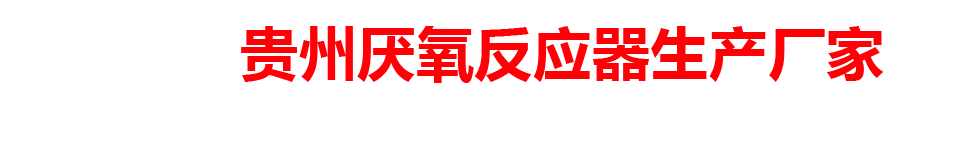 贵州厌氧反应器生产厂家